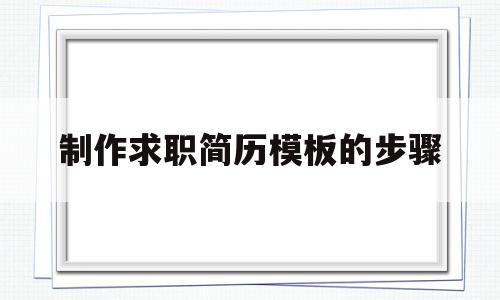 制作求职简历模板的步骤